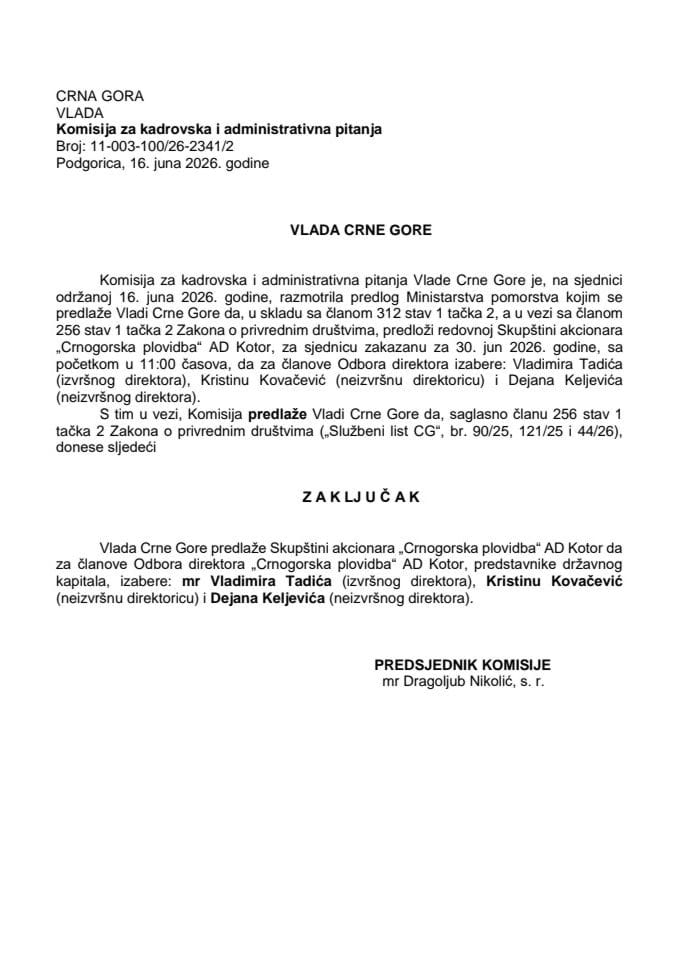 CRNA GORA
VLADA
Komisija za kadrovska i administrativna pitanja
Broj: 11-003-100/26-2341/2
Podgorica, 16. juna 2026. godine

VLADA CRNE GORE

Komisija za kadrovska i administrativna pitanja Vlade Crne Gore je, na sjednici održanoj 16. juna 2026. godine, razmotrila predlog Ministarstva pomorstva kojim se predlaže Vladi Crne Gore da, u skladu sa članom 312 stav 1 tačka 2, a u vezi sa članom 256 stav 1 tačka 2 Zakona o privrednim društvima, predloži redovnoj Skupštini akcionara „Crnogorska plovidba“ AD Kotor, za sjednicu zakazanu za 30. jun 2026. godine, sa početkom u 11:00 časova, da za članove Odbora direktora izabere: Vladimira Tadića (izvršnog direktora), Kristinu Kovačević (neizvršnu direktoricu) i Dejana Keljevića (neizvršnog direktora).

S tim u vezi, Komisija predlaže Vladi Crne Gore da, saglasno članu 256 stav 1 tačka 2 Zakona o privrednim društvima („Službeni list CG“, br. 90/25, 121/25 i 44/26), donese sljedeći

Z A K L J U Č A K

Vlada Crne Gore predlaže Skupštini akcionara „Crnogorska plovidba“ AD Kotor da za članove Odbora direktora „Crnogorska plovidba“ AD Kotor, predstavnike državnog kapitala, izabere: mr Vladimira Tadića (izvršnog direktora), Kristinu Kovačević (neizvršnu direktoricu) i Dejana Keljevića (neizvršnog direktora).

PREDSJEDNIK KOMISIJE
mr Dragoljub Nikolić, s. r.